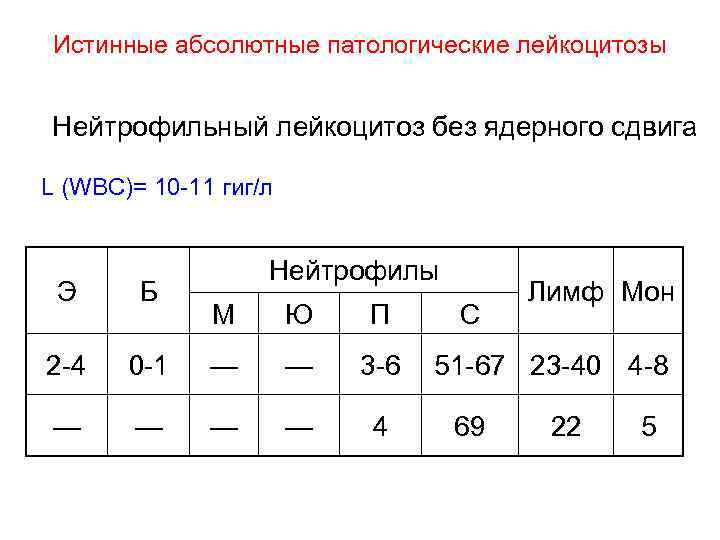 Истинные абсолютные патологические лейкоцитозы

Нейтрофильный лейкоцитоз без ядерного сдвига

L (WBC)= 10-11 гиг/л

| Э | Б | Нейтрофилы | | | | Лимф | Мон |
|---|---|---|---|---|---|---|---|
| | | М | Ю | П | С | | |
| 2-4 | 0-1 | — | — | 3-6 | 51-67 | 23-40 | 4-8 |
| — | — | — | — | 4 | 69 | 22 | 5 |